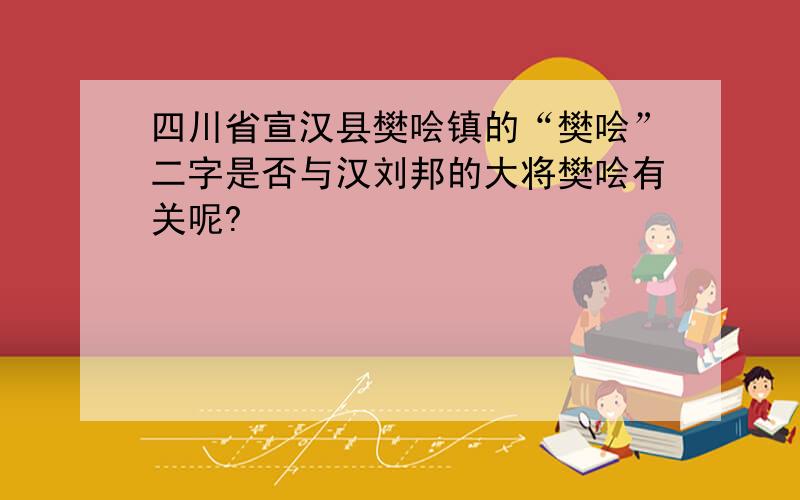 四川省宣汉县樊哙镇的“樊哙”二字是否与汉刘邦的大将樊哙有关呢?